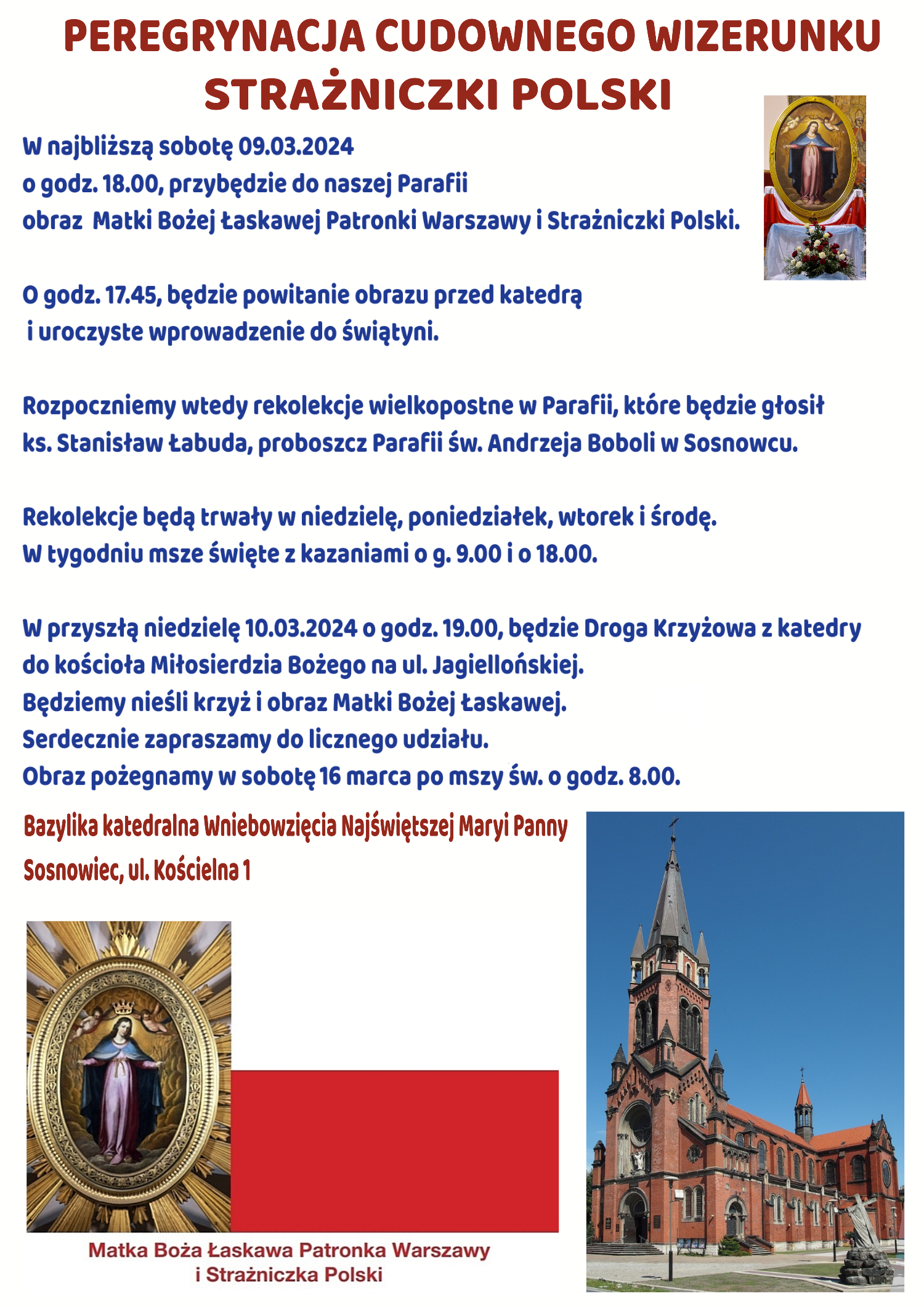 PEREGRYNACJA CUDOWNEGO WIZERUNKU STRAŻNICZKI POLSKI

W najbliższą sobotę 09.03.2024
o godz. 18.00, przybędzie do naszej Parafii
obraz Matki Bożej Łaskawej Patronki Warszawy i Strażniczki Polski.

O godz. 17.45, będzie powitanie obrazu przed katedrą
i uroczyste wprowadzenie do świątyni.

Rozpoczniemy wtedy rekolekcje wielkopostne w Parafii, które będzie głosił ks. Stanisław Łabuda, proboszcz Parafii św. Andrzeja Boboli w Sosnowcu.

Rekolekcje będą trwały w niedzielę, poniedziałek, wtorek i środę.
W tygodniu msze święte z kazaniami o g. 9.00 i o 18.00.

W przyszłą niedzielę 10.03.2024 o godz. 19.00, będzie Droga Krzyżowa z katedry do kościoła Miłosierdzia Bożego na ul. Jagiellońskiej.
Będziemy nieśli krzyż i obraz Matki Bożej Łaskawej.
Serdecznie zapraszamy do licznego udziału.
Obraz pożegnamy w sobotę 16 marca po mszy św. o godz. 8.00.

Bazylika katedralna Wniebowzięcia Najświętszej Maryi Panny
Sosnowiec, ul. Kościelna 1

Matka Boża Łaskawa Patronka Warszawy
i Strażniczka Polski